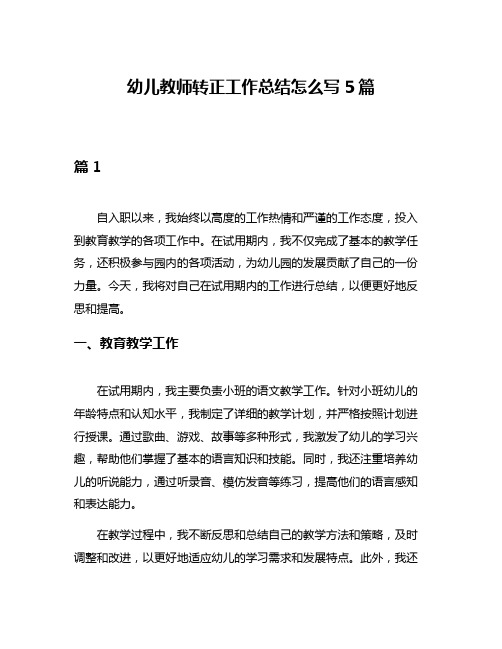 幼儿教师转正工作总结怎么写 5 篇

篇 1

自入职以来，我始终以高度的工作热情和严谨的工作态度，投入到教育教学的各项工作中。在试用期内，我不仅完成了基本的教学任务，还积极参与园内的各项活动，为幼儿园的发展贡献了自己的一份力量。今天，我将对自己在试用期内的工作进行总结，以便更好地反思和提高。

一、教育教学工作

在试用期内，我主要负责小班的语文教学工作。针对小班幼儿的年龄特点和认知水平，我制定了详细的教学计划，并严格按照计划进行授课。通过歌曲、游戏、故事等多种形式，我激发了幼儿的学习兴趣，帮助他们掌握了基本的语言知识和技能。同时，我还注重培养幼儿的听说能力，通过听录音、模仿发音等练习，提高他们的语言感知和表达能力。

在教学过程中，我不断反思和总结自己的教学方法和策略，及时调整和改进，以更好地适应幼儿的学习需求和发展特点。此外，我还